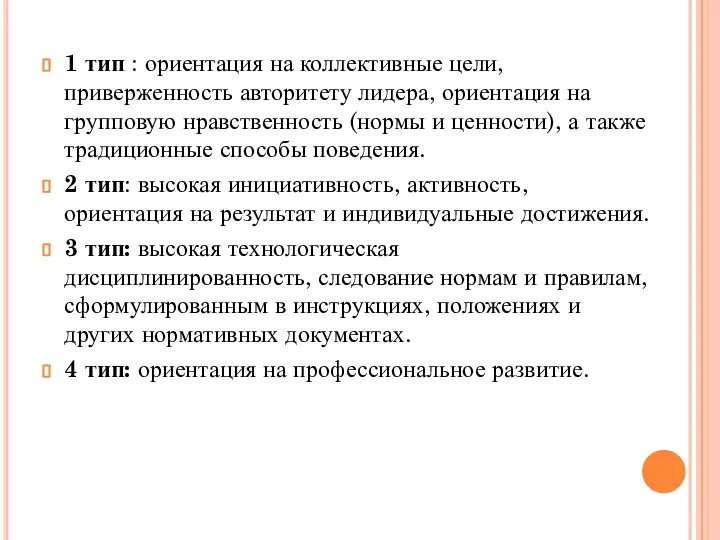 1 тип : ориентация на коллективные цели, приверженность авторитету лидера, ориентация на групповую нравственность (нормы и ценности), а также традиционные способы поведения.

2 тип: высокая инициативность, активность, ориентация на результат и индивидуальные достижения.

3 тип: высокая технологическая дисциплинированность, следование нормам и правилам, сформулированным в инструкциях, положениях и других нормативных документах.

4 тип: ориентация на профессиональное развитие.